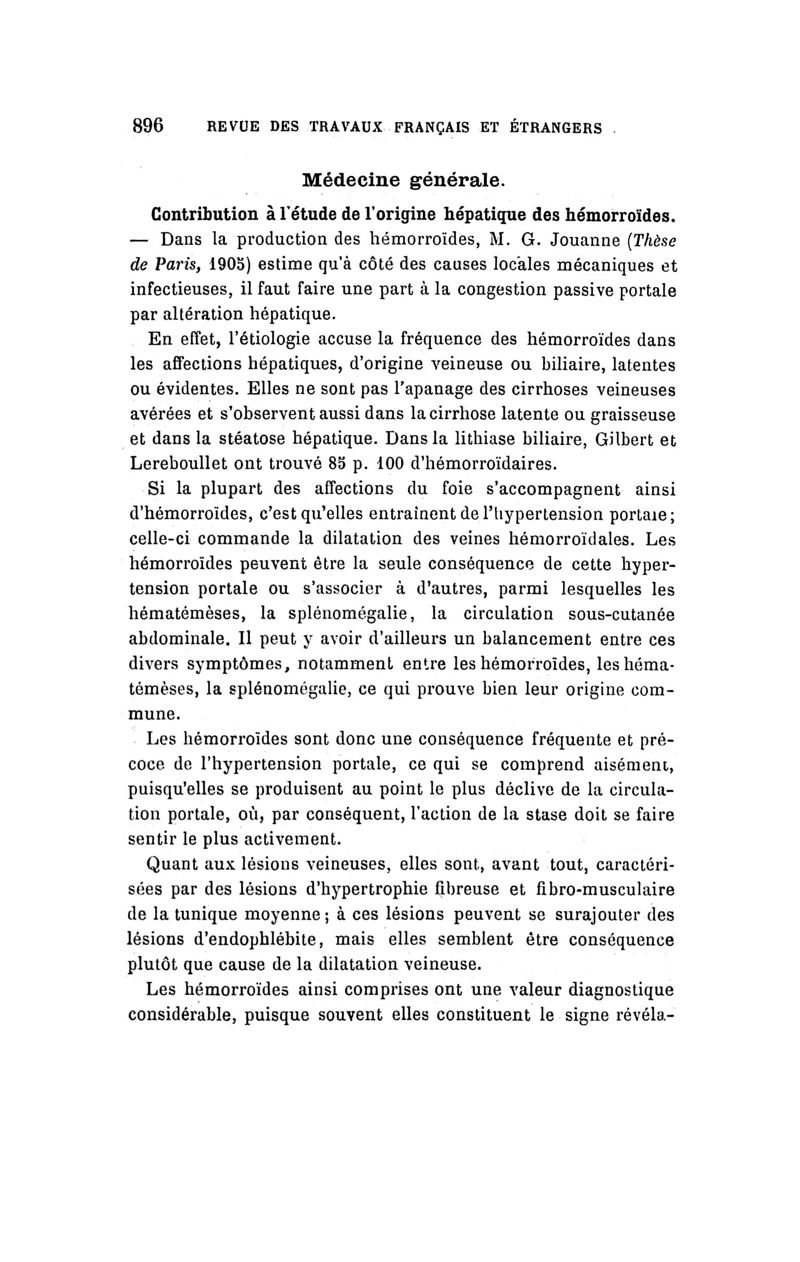 896 REVUE DES TRAVAUX FRANÇAIS ET ÉTRANGERS

Médecine générale.

Contribution à l'étude de l'origine hépatique des hémorroïdes. — Dans la production des hémorroïdes, M. G. Jouanne (Thèse de Paris, 1905) estime qu'à côté des causes locales mécaniques et infectieuses, il faut faire une part à la congestion passive portale par altération hépatique.

En effet, l'étiologie accuse la fréquence des hémorroïdes dans les affections hépatiques, d'origine veineuse ou biliaire, latentes ou évidentes. Elles ne sont pas l'apanage des cirrhoses veineuses avérées et s'observent aussi dans la cirrhose latente ou graisseuse et dans la stéatose hépatique. Dans la lithiase biliaire, Gilbert et Lereboullet ont trouvé 85 p. 100 d'hémorroïdaires.

Si la plupart des affections du foie s'accompagnent ainsi d'hémorroïdes, c'est qu'elles entraînent de l'hypertension portale; celle-ci commande la dilatation des veines hémorroïdales. Les hémorroïdes peuvent être la seule conséquence de cette hypertension portale ou s'associer à d'autres, parmi lesquelles les hématémèses, la splénomégalie, la circulation sous-cutanée abdominale. Il peut y avoir d'ailleurs un balancement entre ces divers symptômes, notamment entre les hémorroïdes, les hématémèses, la splénomégalie, ce qui prouve bien leur origine commune.

Les hémorroïdes sont donc une conséquence fréquente et précoce de l'hypertension portale, ce qui se comprend aisément, puisqu'elles se produisent au point le plus déclive de la circulation portale, où, par conséquent, l'action de la stase doit se faire sentir le plus activement.

Quant aux lésions veineuses, elles sont, avant tout, caractérisées par des lésions d'hypertrophie fibreuse et fibro-musculaire de la tunique moyenne; à ces lésions peuvent se surajouter des lésions d'endophlébite, mais elles semblent être conséquence plutôt que cause de la dilatation veineuse.

Les hémorroïdes ainsi comprises ont une valeur diagnostique considérable, puisque souvent elles constituent le signe révéla-